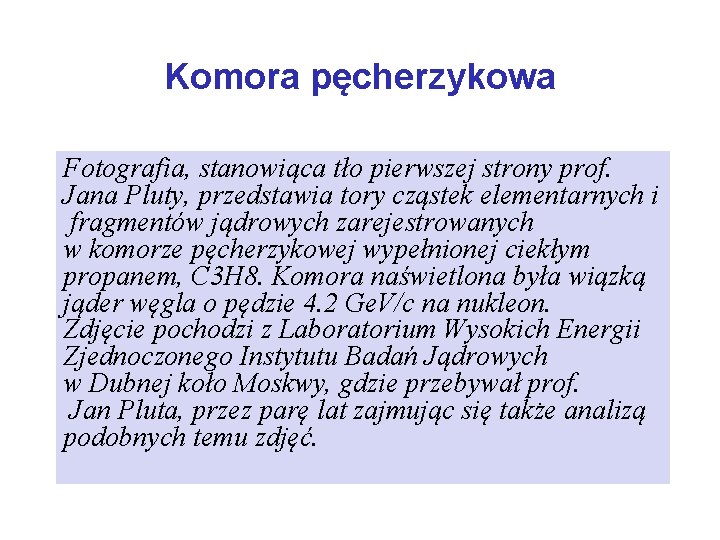 Komora pęcherzykowa

Fotografia, stanowiąca tło pierwszej strony prof. Jana Pluty, przedstawia tory cząstek elementarnych i fragmentów jądrowych zarejestrowanych w komorze pęcherzykowej wypełnionej ciekłym propanem, C3H8. Komora naświetlona była wiązką jąder węgla o pędzie 4.2 GeV/c na nukleon. Zdjęcie pochodzi z Laboratorium Wysokich Energii Zjednoczonego Instytutu Badań Jądrowych w Dubnej koło Moskwy, gdzie przebywał prof. Jan Pluta, przez parę lat zajmując się także analizą podobnych temu zdjęć.